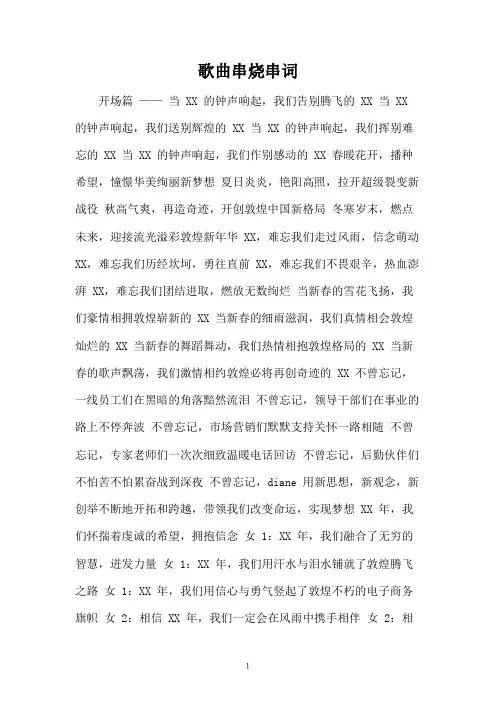 歌曲串烧串词

开场篇 —— 当 XX 的钟声响起，我们告别腾飞的 XX 当 XX 的钟声响起，我们送别辉煌的 XX 当 XX 的钟声响起，我们挥别难忘的 XX 当 XX 的钟声响起，我们作别感动的 XX 春暖花开，播种希望，憧憬华美绚丽新梦想 夏日炎炎，艳阳高照，拉开超级裂变新战役 秋高气爽，再造奇迹，开创敦煌中国新格局 冬寒岁末，燃点未来，迎接流光溢彩敦煌新年华 XX，难忘我们走过风雨，信念萌动 XX，难忘我们历经坎坷，勇往直前 XX，难忘我们不畏艰辛，热血澎湃 XX，难忘我们团结进取，燃放无数绚烂 当新春的雪花飞扬，我们豪情相拥敦煌崭新的 XX 当新春的细雨滋润，我们真情相会敦煌灿烂的 XX 当新春的舞蹈舞动，我们热情相抱敦煌格局的 XX 当新春的歌声飘荡，我们激情相约敦煌必将再创奇迹的 XX 不曾忘记，一线员工们在黑暗的角落黯然流泪 不曾忘记，领导干部们在事业的路上不停奔波 不曾忘记，市场营销们默默支持关怀一路相随 不曾忘记，专家老师们一次次细致温暖电话回访 不曾忘记，后勤伙伴们不怕苦不怕累奋战到深夜 不曾忘记，diane 用新思想，新观念，新创举不断地开拓和跨越，带领我们改变命运，实现梦想 XX 年，我们怀揣着虔诚的希望，拥抱信念 女 1：XX 年，我们融合了无穷的智慧，迸发力量 女 1：XX 年，我们用汗水与泪水铺就了敦煌腾飞之路 女 1：XX 年，我们用信心与勇气竖起了敦煌不朽的电子商务旗帜 女 2：相信 XX 年，我们一定会在风雨中携手相伴 女 2：相

1